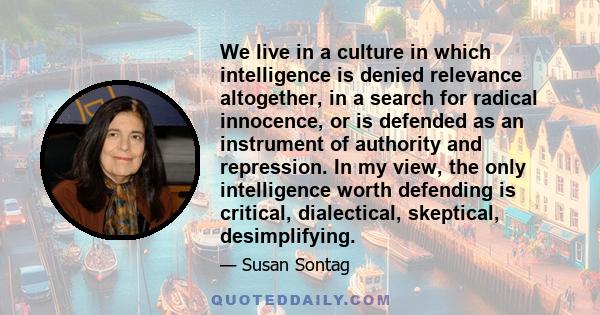 We live in a culture in which intelligence is denied relevance altogether, in a search for radical innocence, or is defended as an instrument of authority and repression. In my view, the only intelligence worth defending is critical, dialectical, skeptical, desimplifying.

— Susan Sontag

QUOTEDDAILY.COM